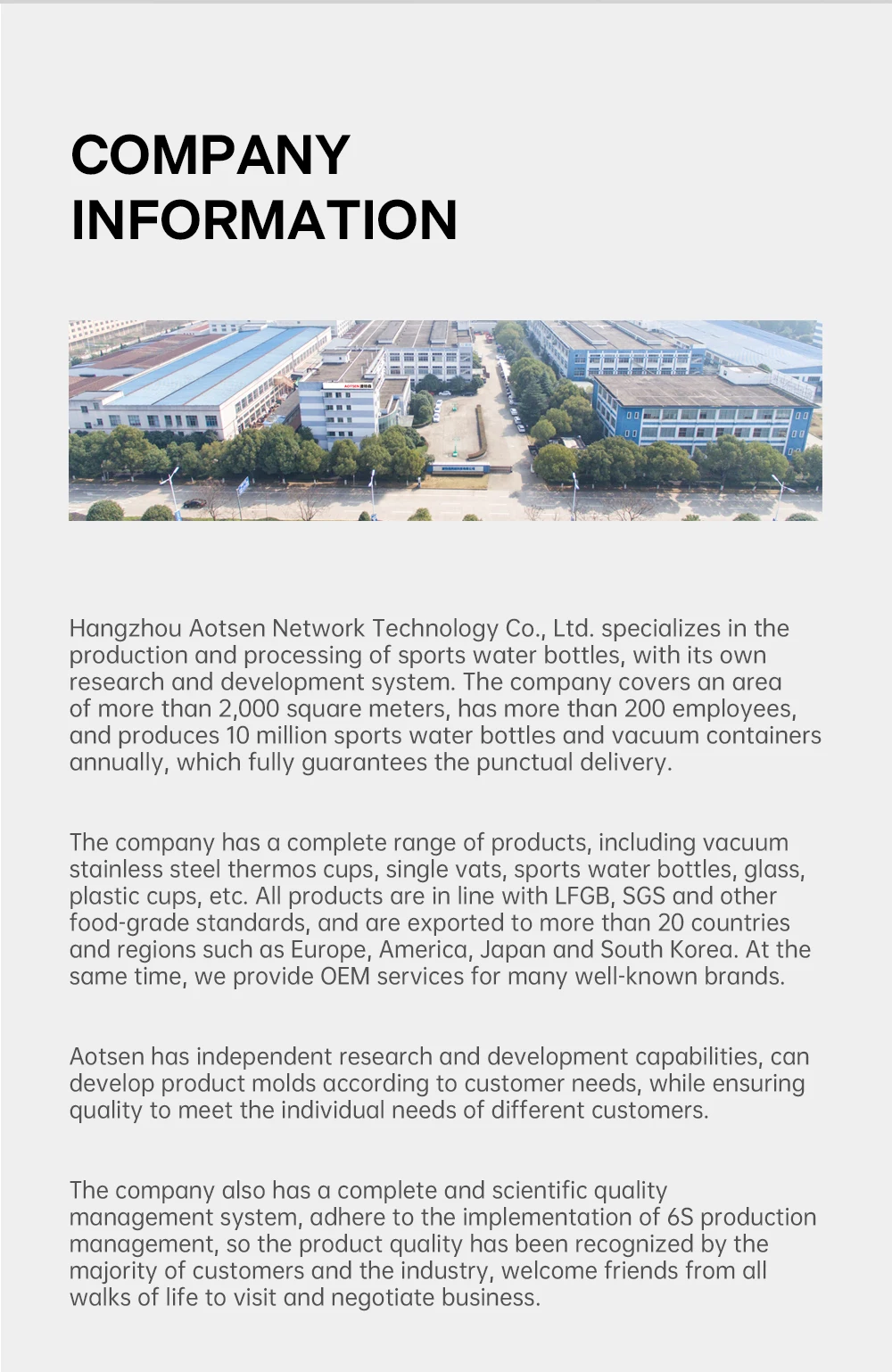 COMPANY INFORMATION

Hangzhou Aotsen Network Technology Co., Ltd. specializes in the production and processing of sports water bottles, with its own research and development system. The company covers an area of more than 2,000 square meters, has more than 200 employees, and produces 10 million sports water bottles and vacuum containers annually, which fully guarantees the punctual delivery.

The company has a complete range of products, including vacuum stainless steel thermos cups, single vats, sports water bottles, glass, plastic cups, etc. All products are in line with LFGB, SGS and other food-grade standards, and are exported to more than 20 countries and regions such as Europe, America, Japan and South Korea. At the same time, we provide OEM services for many well-known brands.

Aotsen has independent research and development capabilities, can develop product molds according to customer needs, while ensuring quality to meet the individual needs of different customers.

The company also has a complete and scientific quality management system, adhere to the implementation of 6S production management, so the product quality has been recognized by the majority of customers and the industry, welcome friends from all walks of life to visit and negotiate business.